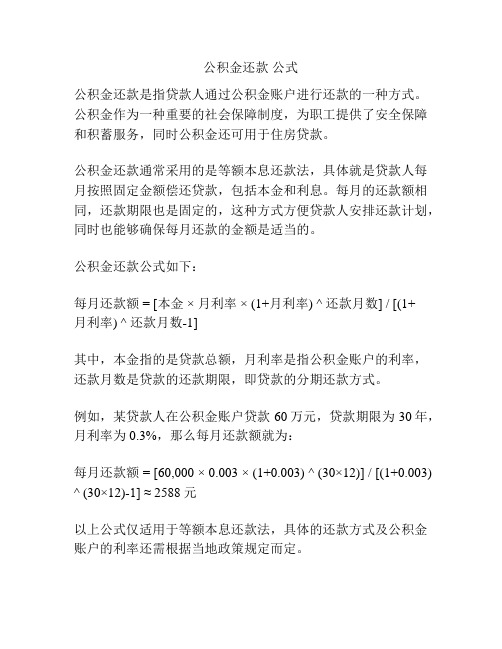 公积金还款 公式

公积金还款是指贷款人通过公积金账户进行还款的一种方式。公积金作为一种重要的社会保障制度，为职工提供了安全保障和积蓄服务，同时公积金还可用于住房贷款。

公积金还款通常采用的是等额本息还款法，具体就是贷款人每月按照固定金额偿还贷款，包括本金和利息。每月的还款额相同，还款期限也是固定的，这种方式方便贷款人安排还款计划，同时也能够确保每月还款的金额是适当的。

公积金还款公式如下：

每月还款额 = [本金 × 月利率 × (1+月利率) ^ 还款月数] / [(1+月利率) ^ 还款月数-1]

其中，本金指的是贷款总额，月利率是指公积金账户的利率，还款月数是贷款的还款期限，即贷款的分期还款方式。

例如，某贷款人在公积金账户贷款 60 万元，贷款期限为 30 年，月利率为 0.3%，那么每月还款额就为：

每月还款额 = [60,000 × 0.003 × (1+0.003) ^ (30×12)] / [(1+0.003) ^ (30×12)-1] ≈ 2588 元

以上公式仅适用于等额本息还款法，具体的还款方式及公积金账户的利率还需根据当地政策规定而定。